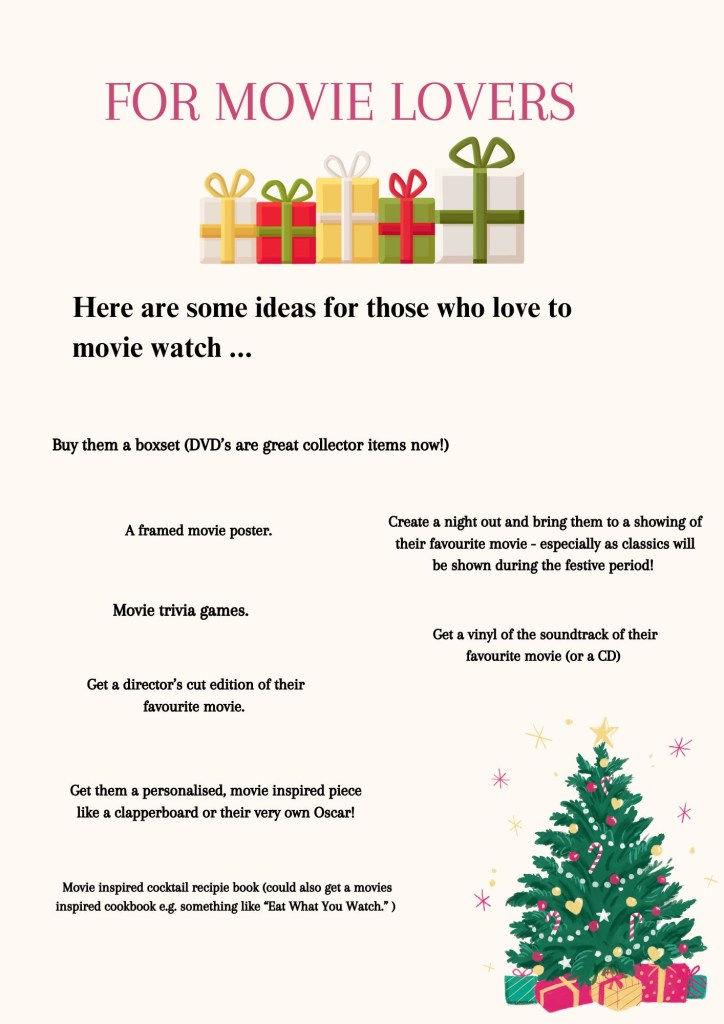 FOR MOVIE LOVERS

Here are some ideas for those who love to movie watch ...

Buy them a boxset (DVD's are great collector items now!)

A framed movie poster.

Movie trivia games.

Get a director's cut edition of their favourite movie.

Get them a personalised, movie inspired piece like a clapperboard or their very own Oscar!

Movie inspired cocktail recipie book (could also get a movies inspired cookbook e.g. something like "Eat What You Watch." )

Create a night out and bring them to a showing of their favourite movie - especially as classics will be shown during the festive period!

Get a vinyl of the soundtrack of their favourite movie (or a CD)